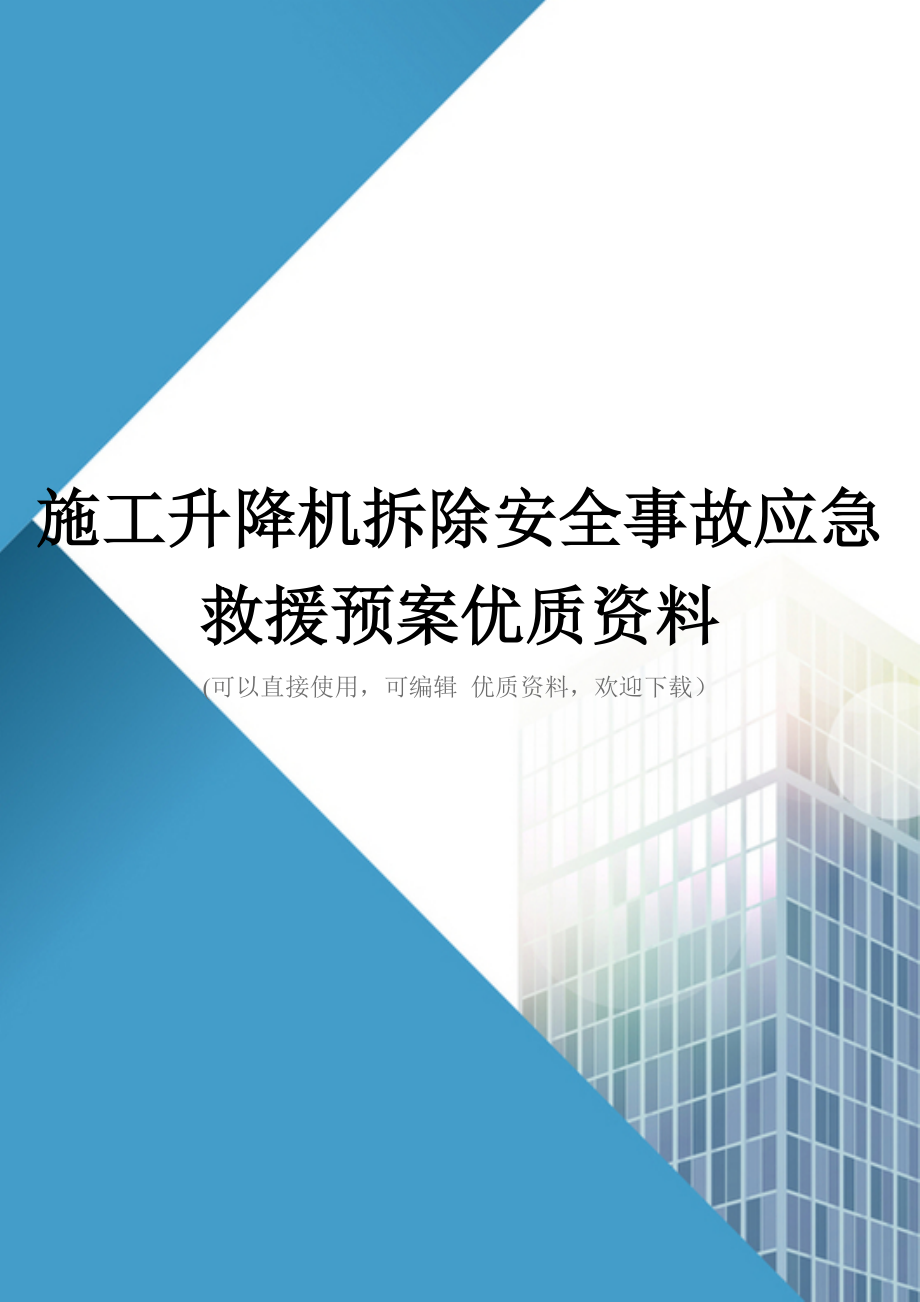 施工升降机拆除安全事故应急救援预案优质资料

(可以直接使用，可编辑 优质资料，欢迎下载）